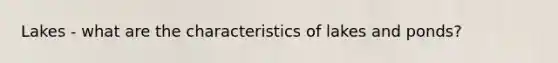 Lakes - what are the characteristics of lakes and ponds?